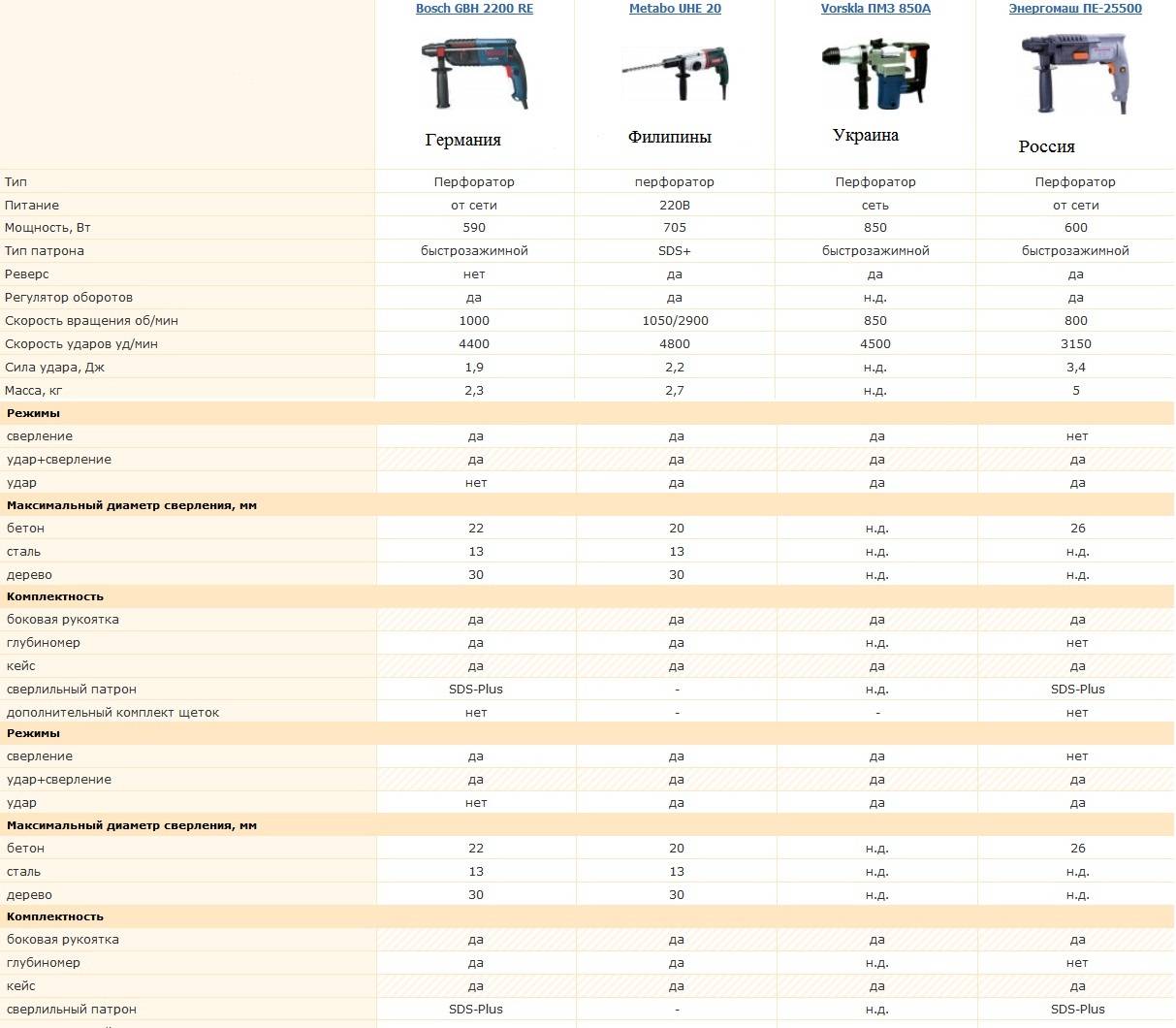 | | Bosch GBH 2200 RE | Metabo UHE 20 | Vorskla ПМЗ 850А | Энергомаш ПЕ-25500 |
|---|---|---|---|---|
| | Германия | Филипины | Украина | Россия |
| Тип | Перфоратор | перфоратор | Перфоратор | Перфоратор |
| Питание | от сети | 220В | сеть | от сети |
| Мощность, Вт | 590 | 705 | 850 | 600 |
| Тип патрона | быстрозажимной | SDS+ | быстрозажимной | быстрозажимной |
| Реверс | нет | да | да | да |
| Регулятор оборотов | да | да | н.д. | да |
| Скорость вращения об/мин | 1000 | 1050/2900 | 850 | 800 |
| Скорость ударов уд/мин | 4400 | 4800 | 4500 | 3150 |
| Сила удара, Дж | 1,9 | 2,2 | н.д. | 3,4 |
| Масса, кг | 2,3 | 2,7 | н.д. | 5 |
| **Режимы** | | | | |
| сверление | да | да | да | нет |
| удар+сверление | да | да | да | да |
| удар | нет | да | да | да |
| **Максимальный диаметр сверления, мм** | | | | |
| бетон | 22 | 20 | н.д. | 26 |
| сталь | 13 | 13 | н.д. | н.д. |
| дерево | 30 | 30 | н.д. | н.д. |
| **Комплектность** | | | | |
| боковая рукоятка | да | да | да | да |
| глубиномер | да | да | н.д. | нет |
| кейс | да | да | да | да |
| сверлильный патрон | SDS-Plus | - | н.д. | SDS-Plus |
| дополнительный комплект щеток | нет | - | - | нет |
| **Режимы** | | | | |
| сверление | да | да | да | нет |
| удар+сверление | да | да | да | да |
| удар | нет | да | да | да |
| **Максимальный диаметр сверления, мм** | | | | |
| бетон | 22 | 20 | н.д. | 26 |
| сталь | 13 | 13 | н.д. | н.д. |
| дерево | 30 | 30 | н.д. | н.д. |
| **Комплектность** | | | | |
| боковая рукоятка | да | да | да | да |
| глубиномер | да | да | н.д. | нет |
| кейс | да | да | да | да |
| сверлильный патрон | SDS-Plus | - | н.д. | SDS-Plus |